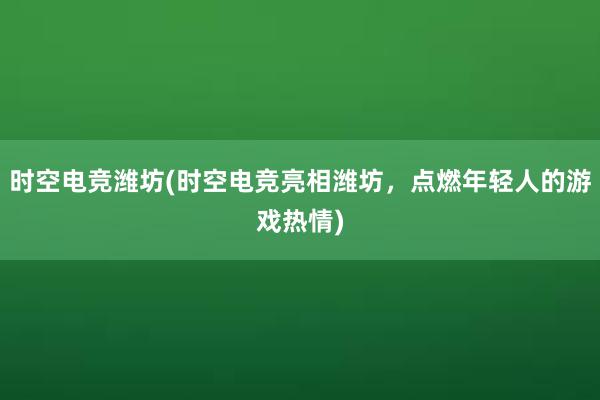 时空电竞潍坊(时空电竞亮相潍坊，点燃年轻人的游戏热情)